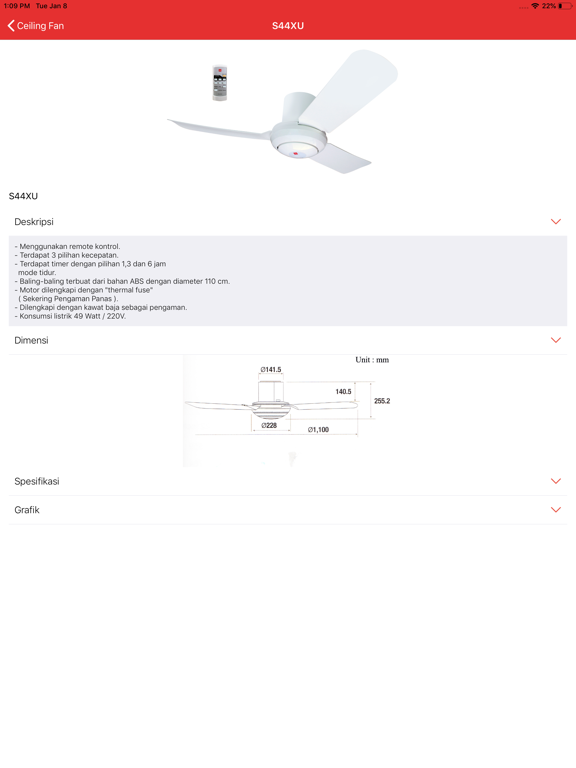 1:09 PM Tue Jan 8

22%

Ceiling Fan

S44XU

S44XU

Deskripsi

- Menggunakan remote kontrol.
- Terdapat 3 pilihan kecepatan.
- Terdapat timer dengan pilihan 1,3 dan 6 jam mode tidur.
- Baling-baling terbuat dari bahan ABS dengan diameter 110 cm.
- Motor dilengkapi dengan "thermal fuse" ( Sekering Pengaman Panas ).
- Dilengkapi dengan kawat baja sebagai pengaman.
- Konsumsi listrik 49 Watt / 220V.

Dimensi

Unit : mm

Ø141.5

140.5

255.2

Ø228

Ø1,100

Spesifikasi

Grafik